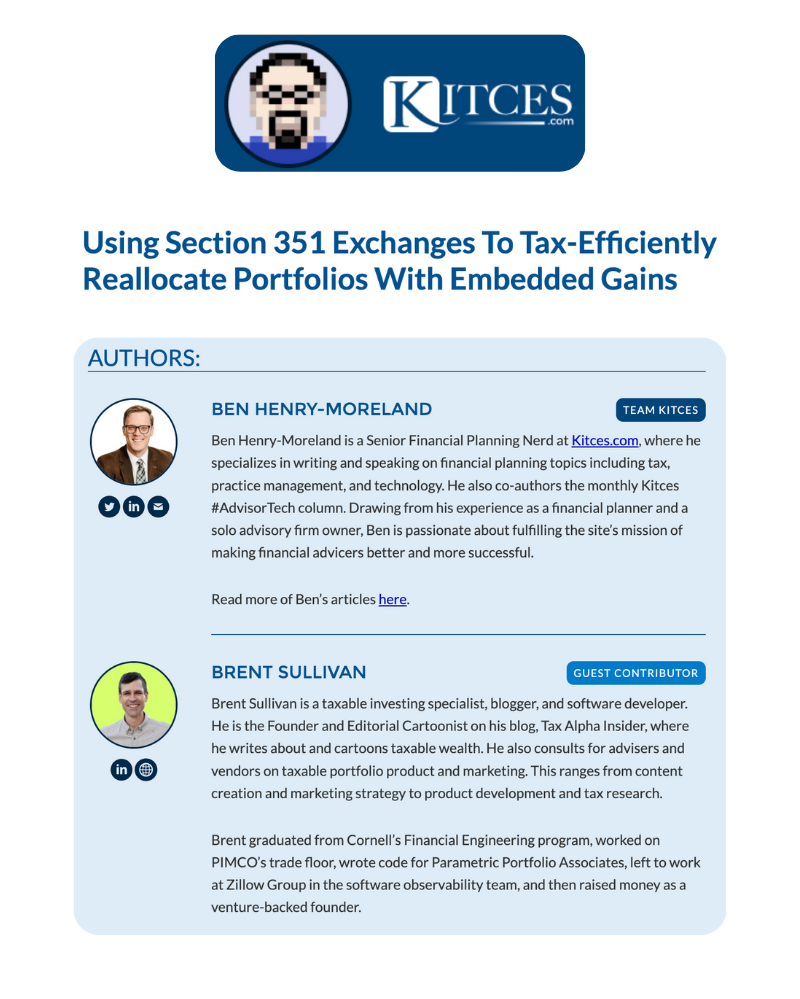 KITCES .com

Using Section 351 Exchanges To Tax-Efficiently Reallocate Portfolios With Embedded Gains

AUTHORS:

BEN HENRY-MORELAND

TEAM KITCES

Ben Henry-Moreland is a Senior Financial Planning Nerd at Kitces.com, where he specializes in writing and speaking on financial planning topics including tax, practice management, and technology. He also co-authors the monthly Kitces #AdvisorTech column. Drawing from his experience as a financial planner and a solo advisory firm owner, Ben is passionate about fulfilling the site's mission of making financial advicers better and more successful.

Read more of Ben's articles here.

BRENT SULLIVAN

GUEST CONTRIBUTOR

Brent Sullivan is a taxable investing specialist, blogger, and software developer. He is the Founder and Editorial Cartoonist on his blog, Tax Alpha Insider, where he writes about and cartoons taxable wealth. He also consults for advisers and vendors on taxable portfolio product and marketing. This ranges from content creation and marketing strategy to product development and tax research.

Brent graduated from Cornell's Financial Engineering program, worked on PIMCO's trade floor, wrote code for Parametric Portfolio Associates, left to work at Zillow Group in the software observability team, and then raised money as a venture-backed founder.